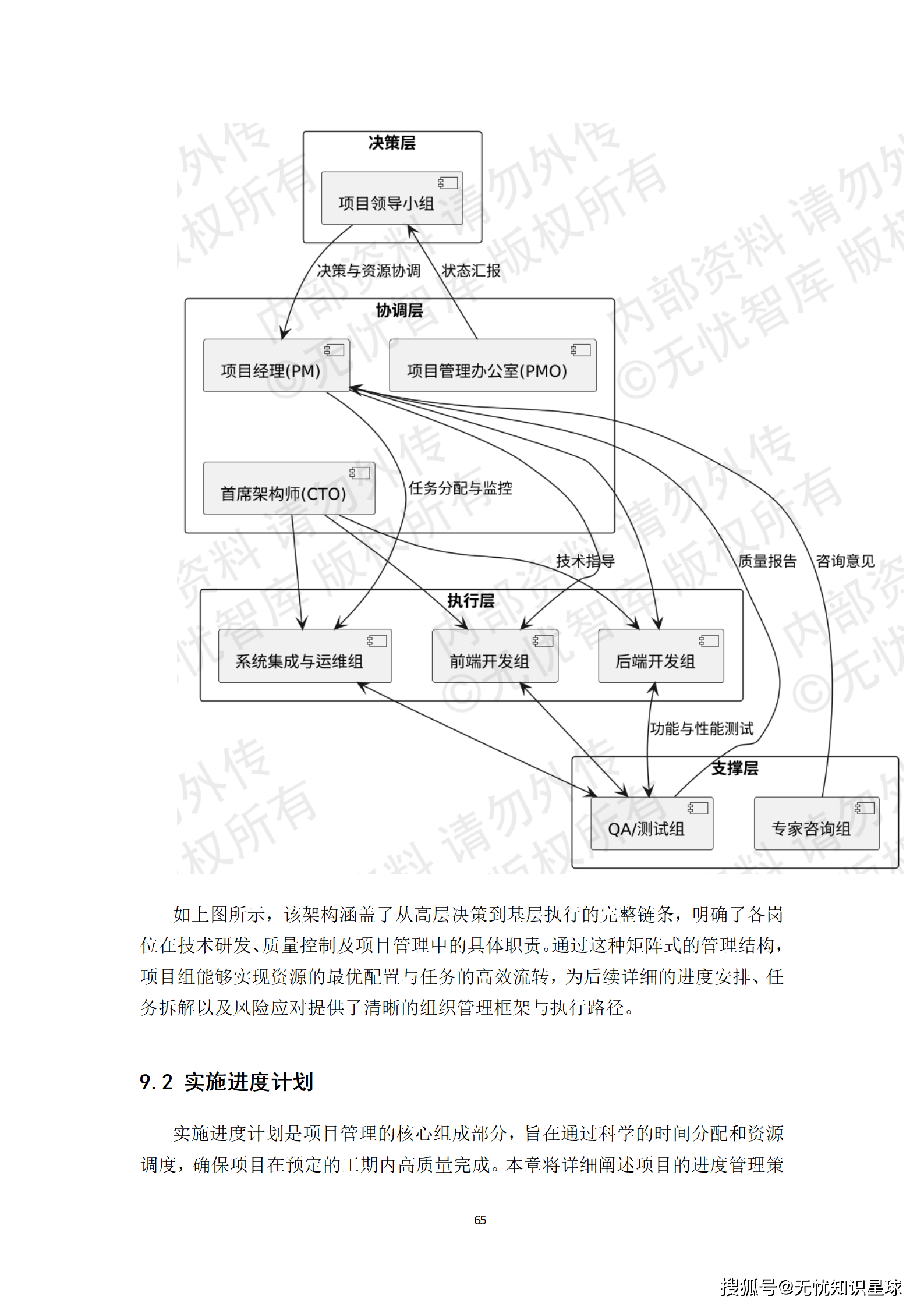 决策层

项目领导小组

决策与资源协调

状态汇报

协调层

项目经理(PM)

项目管理办公室(PMO)

首席架构师(CTO)

任务分配与监控

技术指导

质量报告

咨询意见

执行层

系统集成与运维组

前端开发组

后端开发组

功能与性能测试

支撑层

QA/测试组

专家咨询组

内部资料 请勿外传 ©无忧智库 版权所有

如上图所示，该架构涵盖了从高层决策到基层执行的完整链条，明确了各岗位在技术研发、质量控制及项目管理中的具体职责。通过这种矩阵式的管理结构，项目组能够实现资源的最优配置与任务的高效流转，为后续详细的进度安排、任务拆解以及风险应对提供了清晰的组织管理框架与执行路径。

9.2 实施进度计划

实施进度计划是项目管理的核心组成部分，旨在通过科学的时间分配和资源调度，确保项目在预定的工期内高质量完成。本章将详细阐述项目的进度管理策

65

搜狐号@无忧知识星球